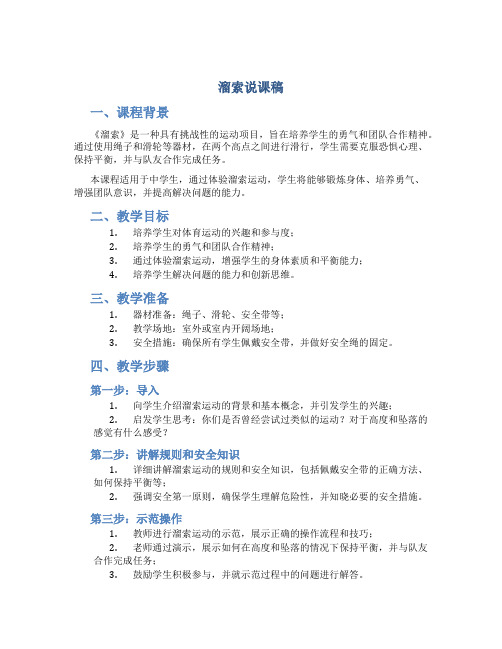 溜索说课稿

一、课程背景

《溜索》是一种具有挑战性的运动项目，旨在培养学生的勇气和团队合作精神。通过使用绳子和滑轮等器材，在两个高点之间进行滑行，学生需要克服恐惧心理、保持平衡，并与队友合作完成任务。

本课程适用于中学生，通过体验溜索运动，学生将能够锻炼身体、培养勇气、增强团队意识，并提高解决问题的能力。

二、教学目标

1. 培养学生对体育运动的兴趣和参与度；
2. 培养学生的勇气和团队合作精神；
3. 通过体验溜索运动，增强学生的身体素质和平衡能力；
4. 培养学生解决问题的能力和创新思维。

三、教学准备

1. 器材准备：绳子、滑轮、安全带等；
2. 教学场地：室外或室内开阔场地；
3. 安全措施：确保所有学生佩戴安全带，并做好安全绳的固定。

四、教学步骤

第一步：导入

1. 向学生介绍溜索运动的背景和基本概念，并引发学生的兴趣；
2. 启发学生思考：你们是否曾经尝试过类似的运动？对于高度和坠落的感觉有什么感受？

第二步：讲解规则和安全知识

1. 详细讲解溜索运动的规则和安全知识，包括佩戴安全带的正确方法、如何保持平衡等；
2. 强调安全第一原则，确保学生理解危险性，并知晓必要的安全措施。

第三步：示范操作

1. 教师进行溜索运动的示范，展示正确的操作流程和技巧；
2. 老师通过演示，展示如何在高度和坠落的情况下保持平衡，并与队友合作完成任务；
3. 鼓励学生积极参与，并就示范过程中的问题进行解答。